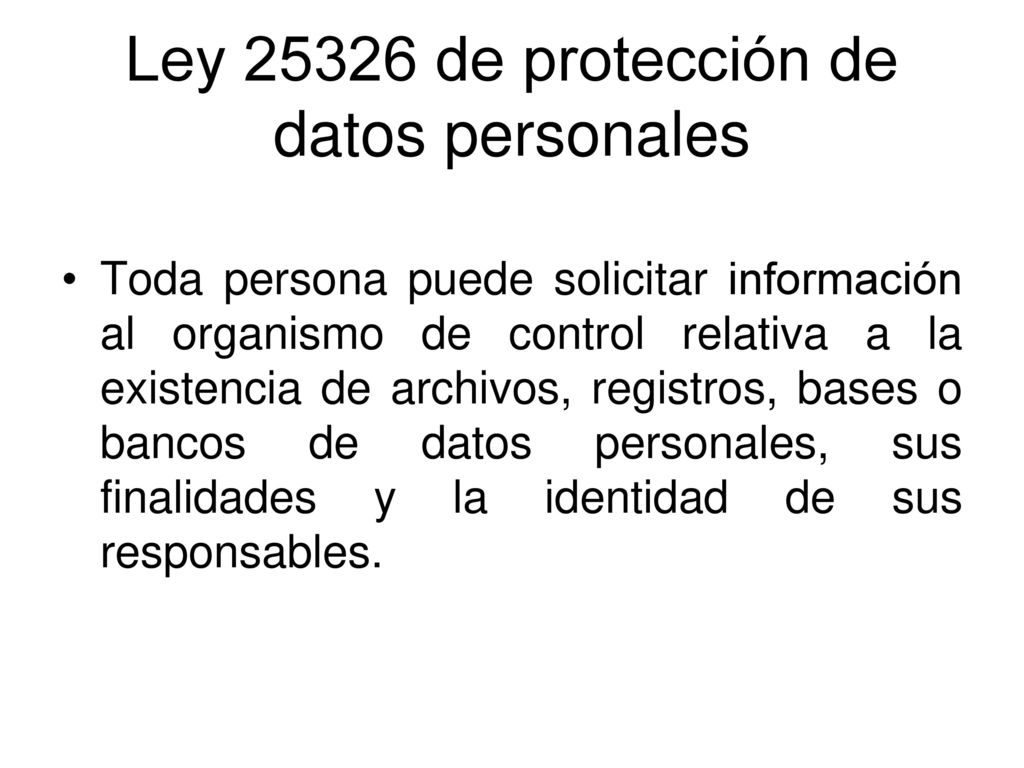 Ley 25326 de protección de datos personales

• Toda persona puede solicitar información al organismo de control relativa a la existencia de archivos, registros, bases o bancos de datos personales, sus finalidades y la identidad de sus responsables.